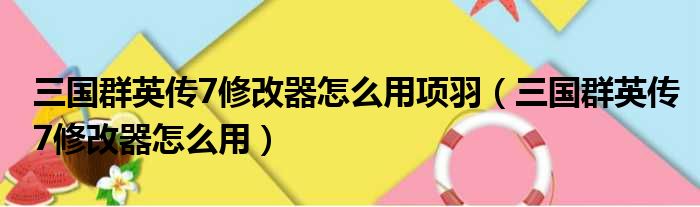 三国群英传7修改器怎么用项羽（三国群英传7修改器怎么用）